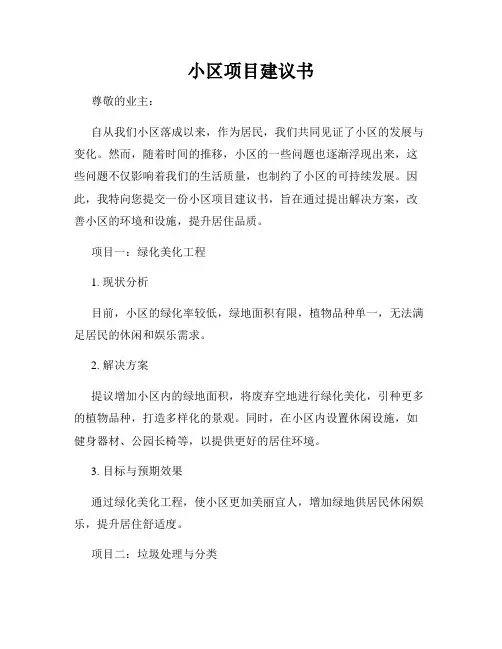 小区项目建议书

尊敬的业主：

自从我们小区落成以来，作为居民，我们共同见证了小区的发展与变化。然而，随着时间的推移，小区的一些问题也逐渐浮现出来，这些问题不仅影响着我们的生活质量，也制约了小区的可持续发展。因此，我特向您提交一份小区项目建议书，旨在通过提出解决方案，改善小区的环境和设施，提升居住品质。

项目一：绿化美化工程

1. 现状分析

目前，小区的绿化率较低，绿地面积有限，植物品种单一，无法满足居民的休闲和娱乐需求。

2. 解决方案

提议增加小区内的绿地面积，将废弃空地进行绿化美化，引种更多的植物品种，打造多样化的景观。同时，在小区内设置休闲设施，如健身器材、公园长椅等，以提供更好的居住环境。

3. 目标与预期效果

通过绿化美化工程，使小区更加美丽宜人，增加绿地供居民休闲娱乐，提升居住舒适度。

项目二：垃圾处理与分类